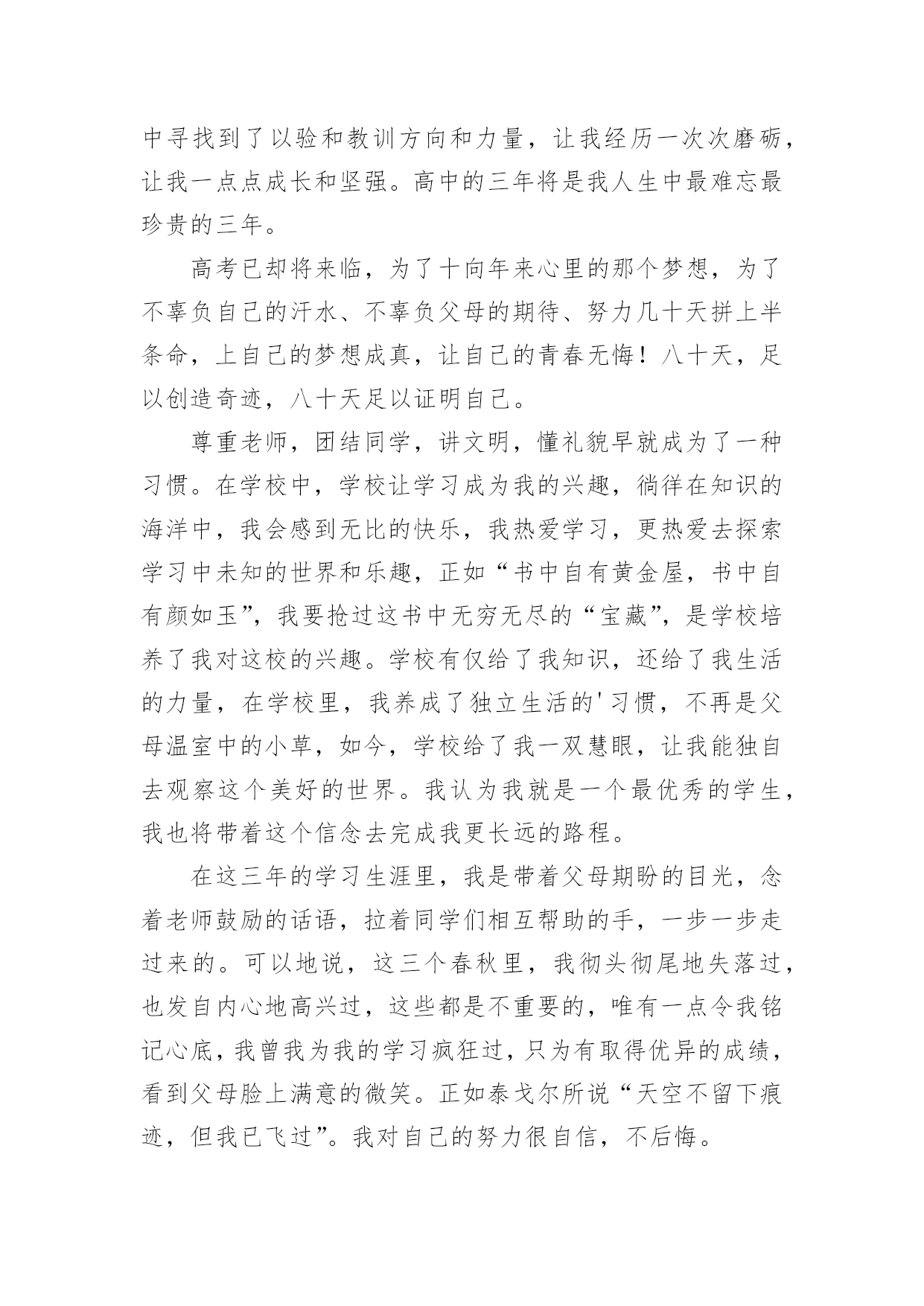 中寻找到了以验和教训方向和力量，让我经历一次次磨砺，让我一点点成长和坚强。高中的三年将是我人生中最难忘最珍贵的三年。

高考已却将来临，为了十向年来心里的那个梦想，为了不辜负自己的汗水、不辜负父母的期待、努力几十天拼上半条命，上自己的梦想成真，让自己的青春无悔！八十天，足以创造奇迹，八十天足以证明自己。

尊重老师，团结同学，讲文明，懂礼貌早就成为了一种习惯。在学校中，学校让学习成为我的兴趣，徜徉在知识的海洋中，我会感到无比的快乐，我热爱学习，更热爱去探索学习中未知的世界和乐趣，正如“书中自有黄金屋，书中自有颜如玉”，我要抢过这书中无穷无尽的“宝藏”，是学校培养了我对这校的兴趣。学校有仅给了我知识，还给了我生活的力量，在学校里，我养成了独立生活的'习惯，不再是父母温室中的小草，如今，学校给了我一双慧眼，让我能独自去观察这个美好的世界。我认为我就是一个最优秀的学生，我也将带着这个信念去完成我更长远的路程。

在这三年的学习生涯里，我是带着父母期盼的目光，念着老师鼓励的话语，拉着同学们相互帮助的手，一步一步走过来的。可以地说，这三个春秋里，我彻头彻尾地失落过，也发自内心地高兴过，这些都是不重要的，唯有一点令我铭记心底，我曾我为我的学习疯狂过，只为有取得优异的成绩，看到父母脸上满意的微笑。正如泰戈尔所说“天空不留下痕迹，但我已飞过”。我对自己的努力很自信，不后悔。